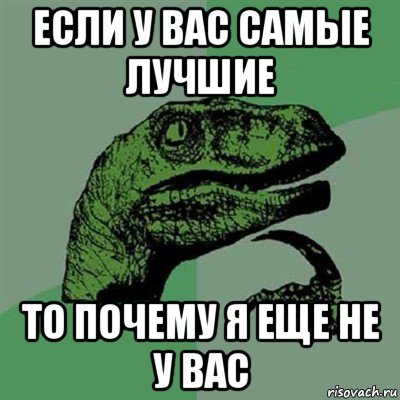 ЕСЛИ У ВАС САМЫЕ ЛУЧШИЕ

ТО ПОЧЕМУ Я ЕЩЕ НЕ У ВАС

risovach.ru